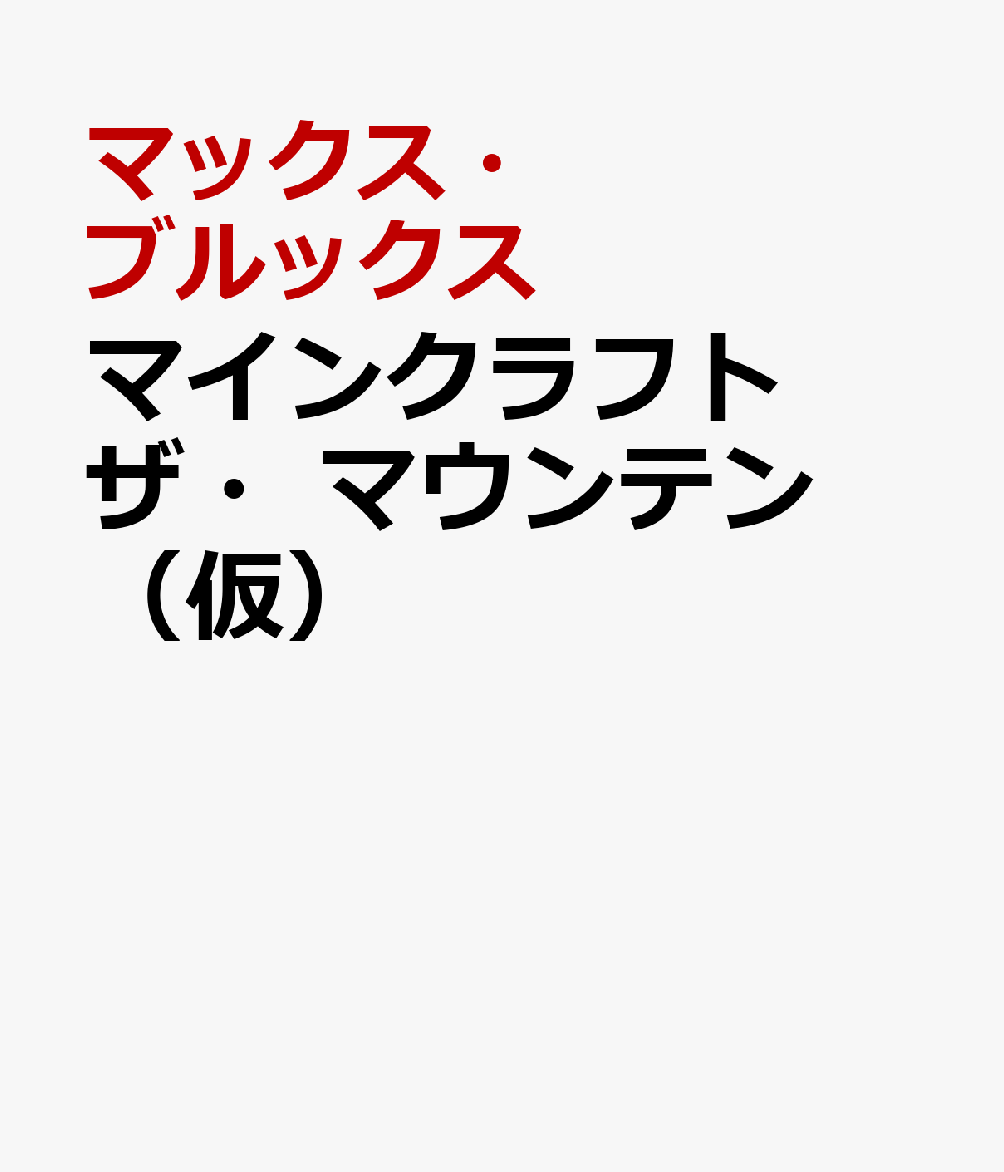 マックス・ブルックス

マインクラフト ザ・マウンテン（仮）